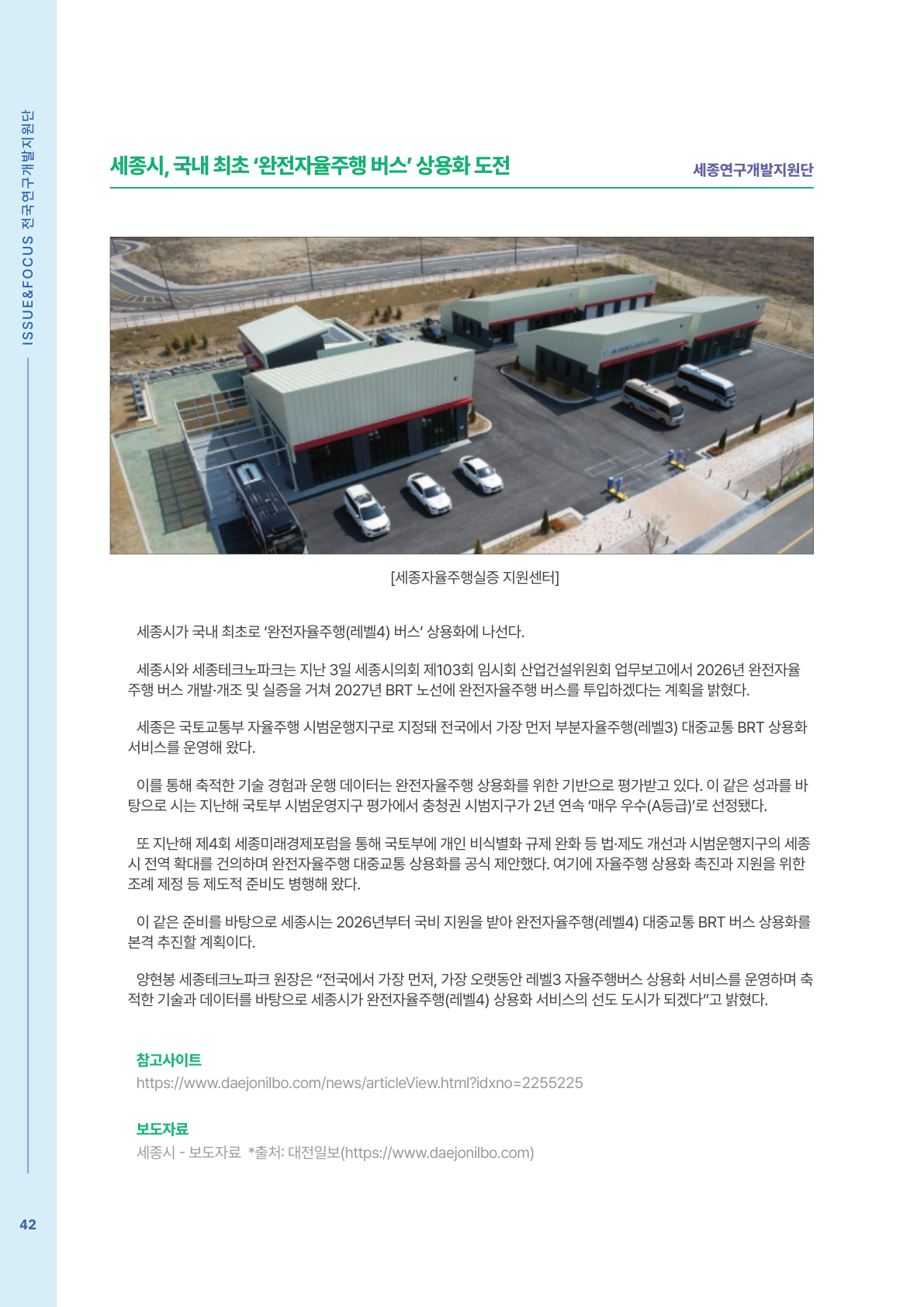 ISSUE&FOCUS 전국연구개발지원단

세종시, 국내 최초 '완전자율주행 버스' 상용화 도전

세종연구개발지원단

[세종자율주행실증 지원센터]

세종시가 국내 최초로 '완전자율주행(레벨4) 버스' 상용화에 나선다.

세종시와 세종테크노파크는 지난 3일 세종시의회 제103회 임시회 산업건설위원회 업무보고에서 2026년 완전자율주행 버스 개발·개조 및 실증을 거쳐 2027년 BRT 노선에 완전자율주행 버스를 투입하겠다는 계획을 밝혔다.

세종은 국토교통부 자율주행 시범운행지구로 지정돼 전국에서 가장 먼저 부분자율주행(레벨3) 대중교통 BRT 상용화 서비스를 운영해 왔다.

이를 통해 축적한 기술 경험과 운행 데이터는 완전자율주행 상용화를 위한 기반으로 평가받고 있다. 이 같은 성과를 바탕으로 시는 지난해 국토부 시범운영지구 평가에서 충청권 시범지구가 2년 연속 '매우 우수(A등급)'로 선정됐다.

또 지난해 제4회 세종미래경제포럼을 통해 국토부에 개인 비식별화 규제 완화 등 법·제도 개선과 시범운행지구의 세종시 전역 확대를 건의하며 완전자율주행 대중교통 상용화를 공식 제안했다. 여기에 자율주행 상용화 촉진과 지원을 위한 조례 제정 등 제도적 준비도 병행해 왔다.

이 같은 준비를 바탕으로 세종시는 2026년부터 국비 지원을 받아 완전자율주행(레벨4) 대중교통 BRT 버스 상용화를 본격 추진할 계획이다.

양현봉 세종테크노파크 원장은 "전국에서 가장 먼저, 가장 오랫동안 레벨3 자율주행버스 상용화 서비스를 운영하며 축적한 기술과 데이터를 바탕으로 세종시가 완전자율주행(레벨4) 상용화 서비스의 선도 도시가 되겠다"고 밝혔다.

참고사이트
https://www.daejonilbo.com/news/articleView.html?idxno=2255225

보도자료
세종시 - 보도자료 *출처: 대전일보(https://www.daejonilbo.com)

42